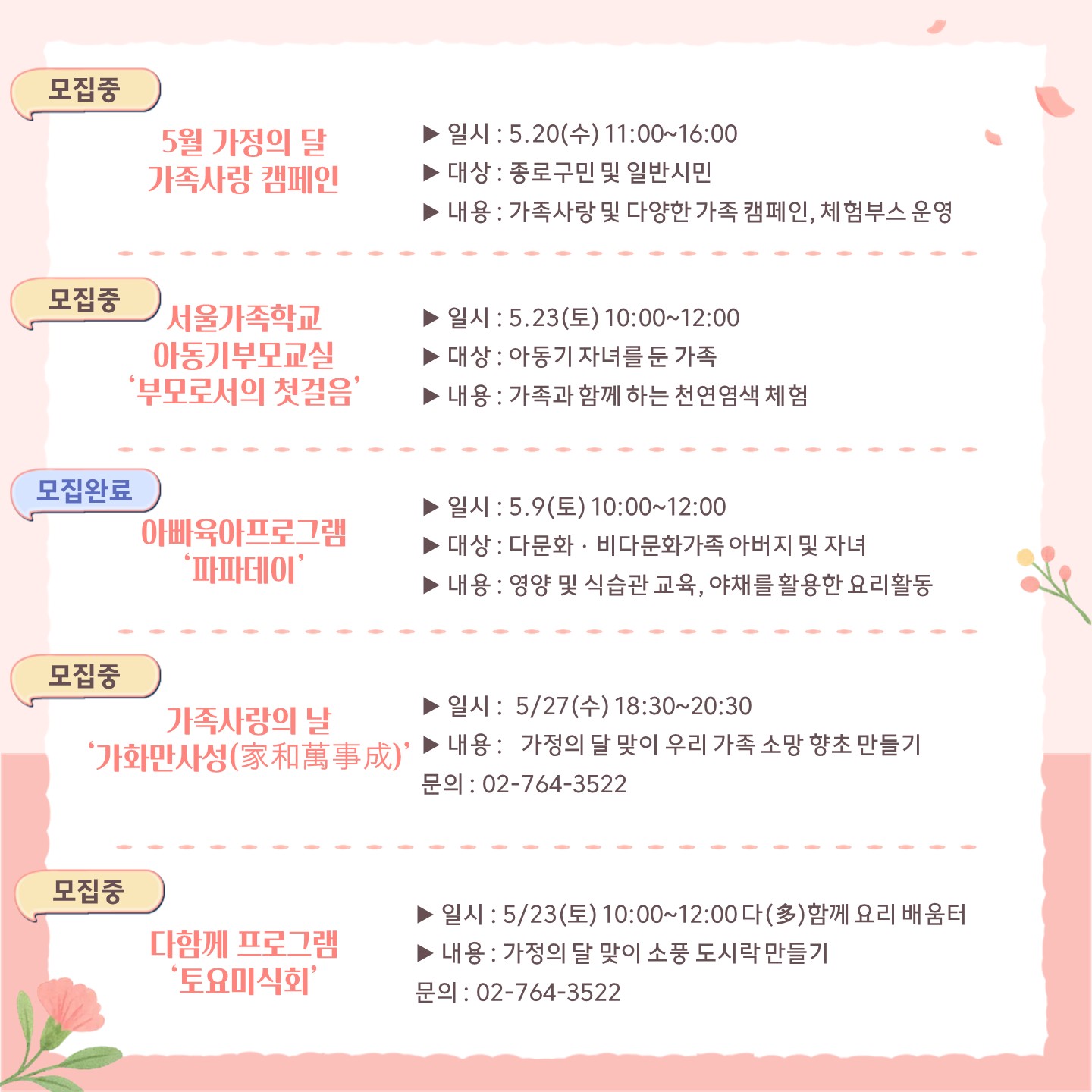 모집중

5월 가정의 달
가족사랑 캠페인

▶ 일시 : 5.20(수) 11:00~16:00
▶ 대상 : 종로구민 및 일반시민
▶ 내용 : 가족사랑 및 다양한 가족 캠페인, 체험부스 운영

모집중

서울가족학교
아동기부모교실
'부모로서의 첫걸음'

▶ 일시 : 5.23(토) 10:00~12:00
▶ 대상 : 아동기 자녀를 둔 가족
▶ 내용 : 가족과 함께 하는 천연염색 체험

모집완료

아빠육아프로그램
'파파데이'

▶ 일시 : 5.9(토) 10:00~12:00
▶ 대상 : 다문화 · 비다문화가족 아버지 및 자녀
▶ 내용 : 영양 및 식습관 교육, 야채를 활용한 요리활동

모집중

가족사랑의 날
'가화만사성(家和萬事成)'

▶ 일시 : 5/27(수) 18:30~20:30
▶ 내용 : 가정의 달 맞이 우리 가족 소망 향초 만들기
문의 : 02-764-3522

모집중

다함께 프로그램
'토요미식회'

▶ 일시 : 5/23(토) 10:00~12:00 다(多)함께 요리 배움터
▶ 내용 : 가정의 달 맞이 소풍 도시락 만들기
문의 : 02-764-3522